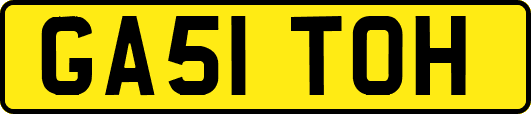 GA51 TOH